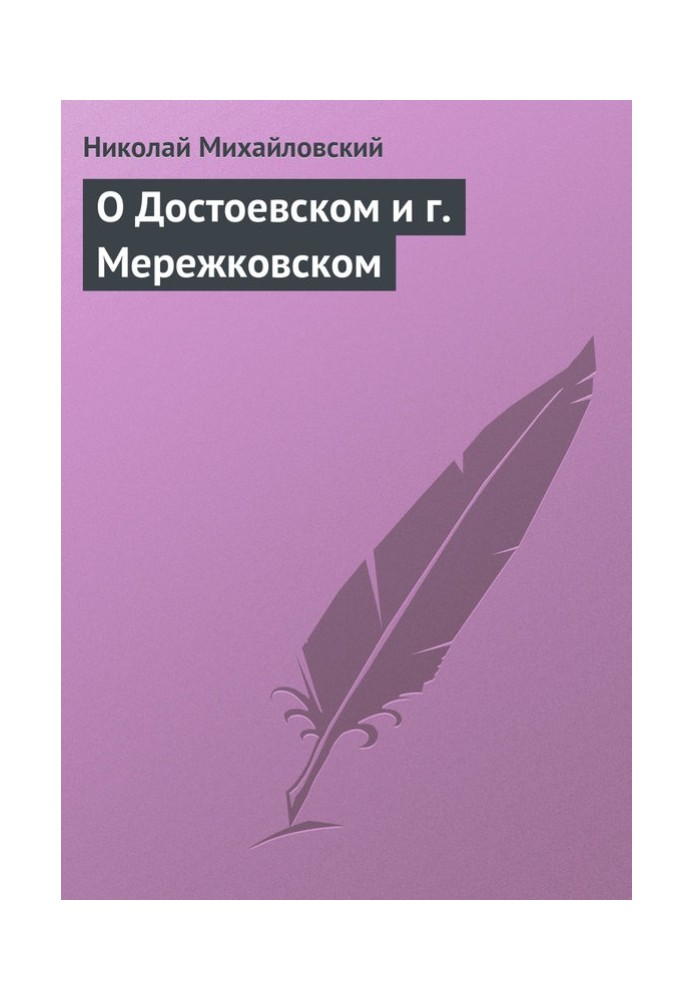 Николай Михайловский

О Достоевском и г. Мережковском